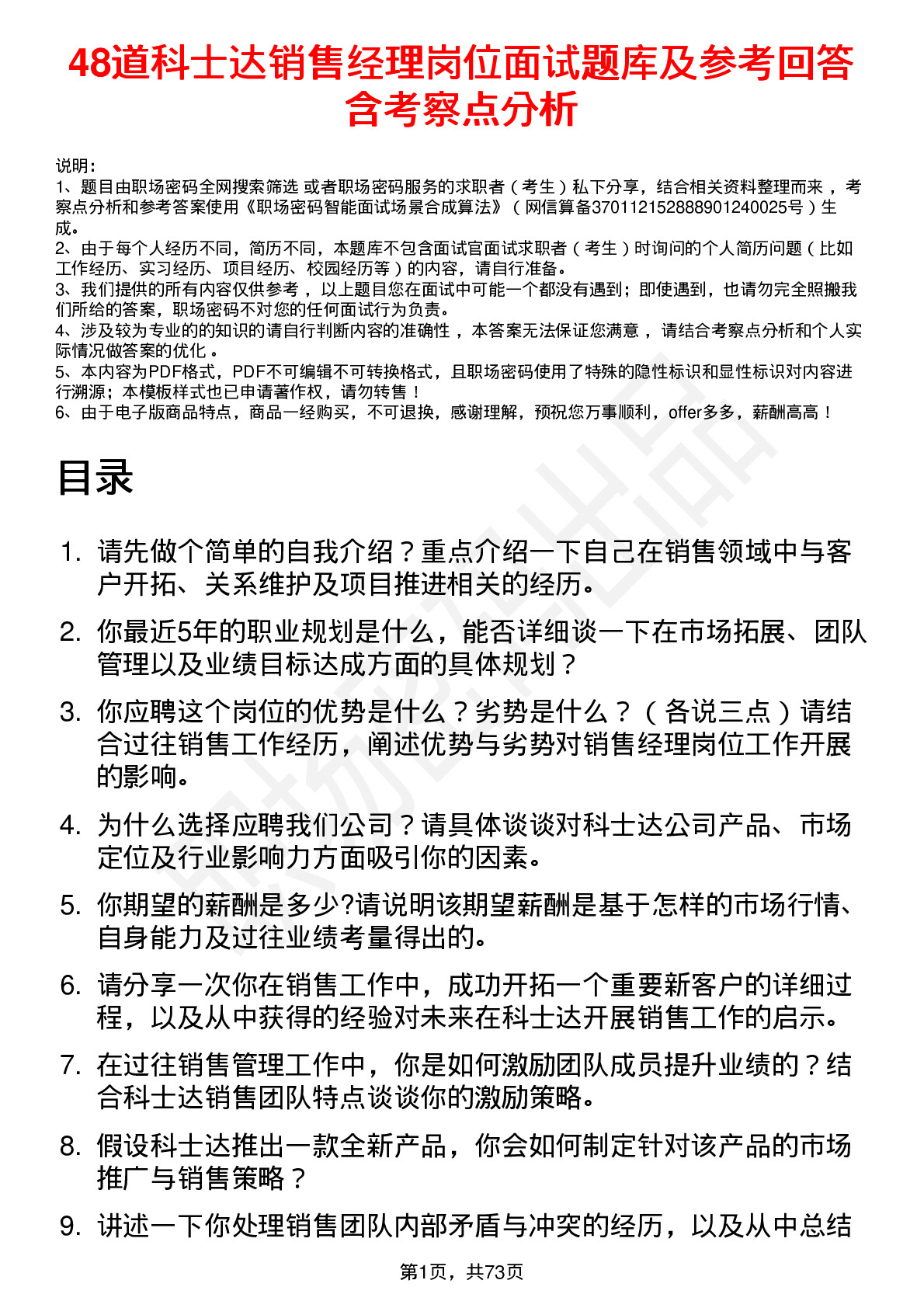 48道科士达销售经理岗位面试题库及参考回答含考察点分析

说明：
1、题目由职场密码全网搜索筛选 或者职场密码服务的求职者（考生）私下分享，结合相关资料整理而来，考察点分析和参考答案使用《职场密码智能面试场景合成算法》（网信算备370112152888901240025号）生成。
2、由于每个人经历不同，简历不同，本题库不包含面试官面试求职者（考生）时询问的个人简历问题（比如工作经历、实习经历、项目经历、校园经历等）的内容，请自行准备。
3、我们提供的所有内容仅供参考，以上题目您在面试中可能一个都没有遇到；即使遇到，也请勿完全照搬我们所给的答案，职场密码不对您的任何面试行为负责。
4、涉及较为专业的的知识的请自行判断内容的准确性，本答案无法保证您满意，请结合考察点分析和个人实际情况做答案的优化。
5、本内容为PDF格式，PDF不可编辑不可转换格式，且职场密码使用了特殊的隐性标识和显性标识对内容进行溯源；本模板样式也已申请著作权，请勿转售！
6、由于电子版商品特点，商品一经购买，不可退换，感谢理解，预祝您万事顺利，offer多多，薪酬高高！

目录

1. 请先做个简单的自我介绍？重点介绍一下自己在销售领域中与客户开拓、关系维护及项目推进相关的经历。
2. 你最近5年的职业规划是什么，能否详细谈一下在市场拓展、团队管理以及业绩目标达成方面的具体规划？
3. 你应聘这个岗位的优势是什么？劣势是什么？（各说三点）请结合过往销售工作经历，阐述优势与劣势对销售经理岗位工作开展的影响。
4. 为什么选择应聘我们公司？请具体谈谈对科士达公司产品、市场定位及行业影响力方面吸引你的因素。
5. 你期望的薪酬是多少?请说明该期望薪酬是基于怎样的市场行情、自身能力及过往业绩考量得出的。
6. 请分享一次你在销售工作中，成功开拓一个重要新客户的详细过程，以及从中获得的经验对未来在科士达开展销售工作的启示。
7. 在过往销售管理工作中，你是如何激励团队成员提升业绩的？结合科士达销售团队特点谈谈你的激励策略。
8. 假设科士达推出一款全新产品，你会如何制定针对该产品的市场推广与销售策略？
9. 讲述一下你处理销售团队内部矛盾与冲突的经历，以及从中总结

第1页，共73页